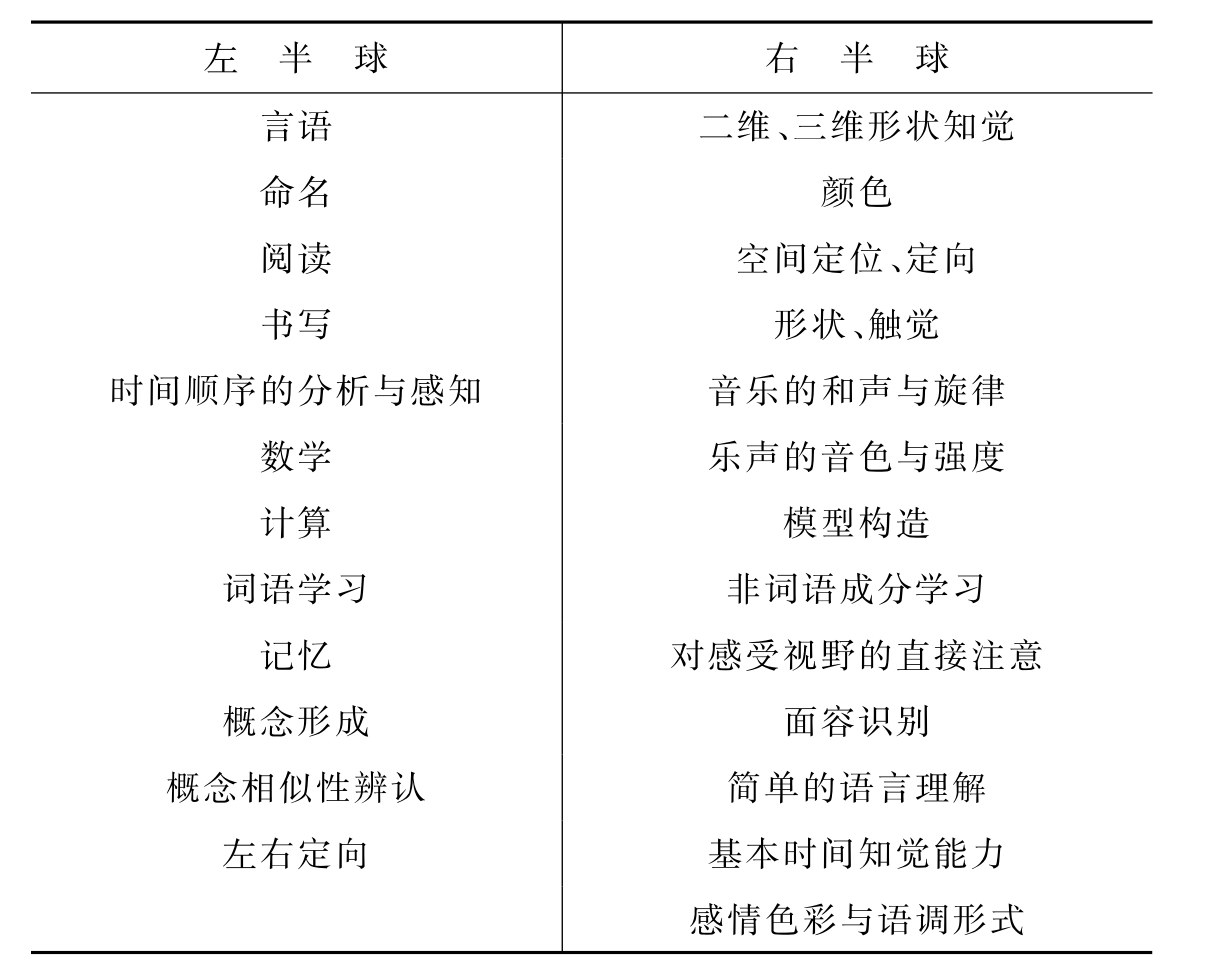 | 左　半　球 | 右　半　球 |
|---|---|
| 言语 | 二维、三维形状知觉 |
| 命名 | 颜色 |
| 阅读 | 空间定位、定向 |
| 书写 | 形状、触觉 |
| 时间顺序的分析与感知 | 音乐的和声与旋律 |
| 数学 | 乐声的音色与强度 |
| 计算 | 模型构造 |
| 词语学习 | 非词语成分学习 |
| 记忆 | 对感受视野的直接注意 |
| 概念形成 | 面容识别 |
| 概念相似性辨认 | 简单的语言理解 |
| 左右定向 | 基本时间知觉能力 |
|  | 感情色彩与语调形式 |